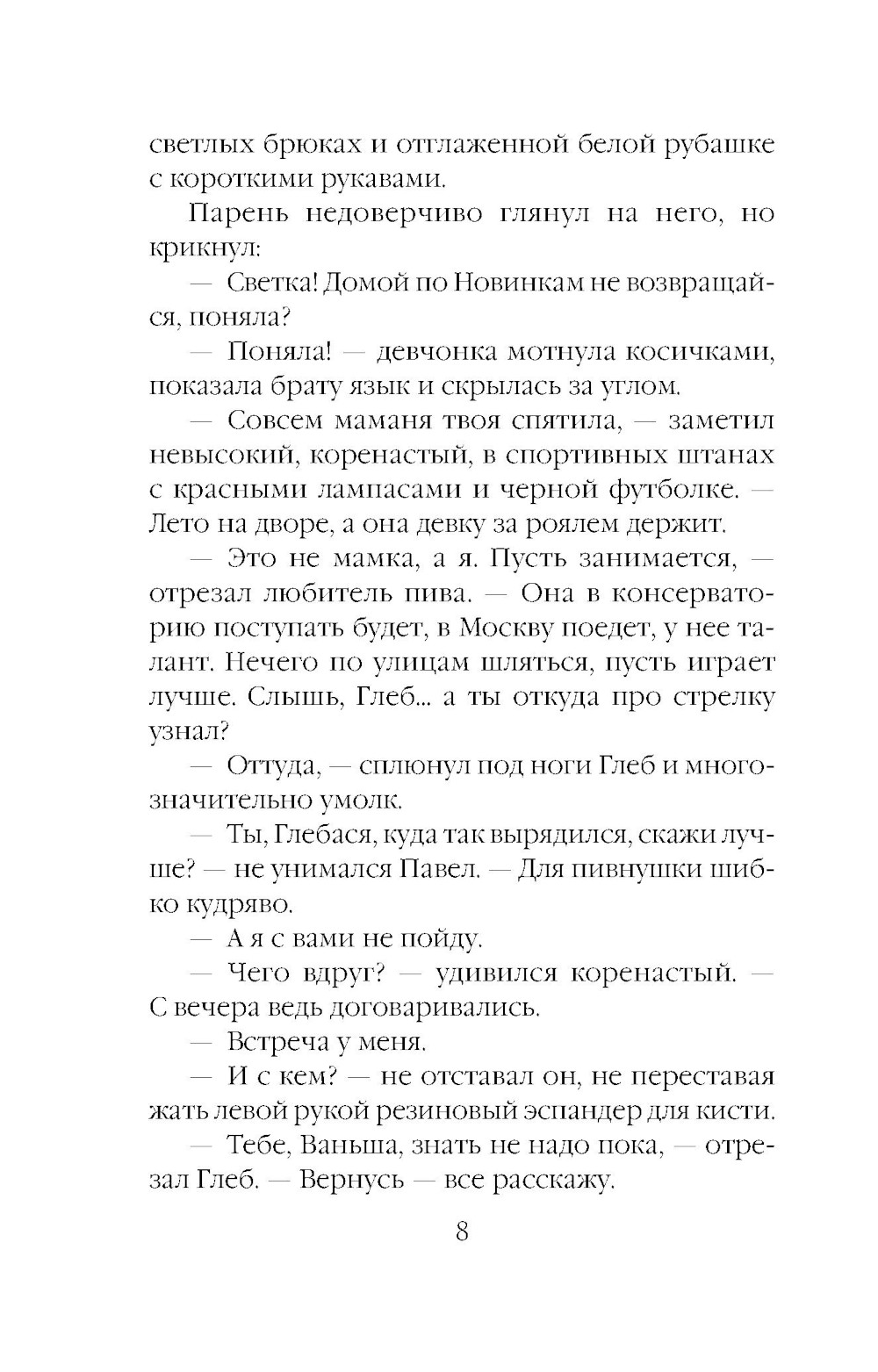 светлых брюках и отглаженной белой рубашке с короткими рукавами.

Парень недоверчиво глянул на него, но крикнул:

— Светка! Домой по Новинкам не возвращайся, поняла?

— Поняла! — девчонка мотнула косичками, показала брату язык и скрылась за углом.

— Совсем маманя твоя спятила, — заметил невысокий, коренастый, в спортивных штанах с красными лампасами и черной футболке. — Лето на дворе, а она девку за роялем держит.

— Это не мамка, а я. Пусть занимается, — отрезал любитель пива. — Она в консерваторию поступать будет, в Москву поедет, у нее талант. Нечего по улицам шляться, пусть играет лучше. Слышь, Глеб... а ты откуда про стрелку узнал?

— Оттуда, — сплюнул под ноги Глеб и многозначительно умолк.

— Ты, Глебася, куда так вырядился, скажи лучше? — не унимался Павел. — Для пивнушки шибко кудряво.

— А я с вами не пойду.

— Чего вдруг? — удивился коренастый. — С вечера ведь договаривались.

— Встреча у меня.

— И с кем? — не отставал он, не переставая жать левой рукой резиновый эспандер для кисти.

— Тебе, Ваньша, знать не надо пока, — отрезал Глеб. — Вернусь — все расскажу.

8